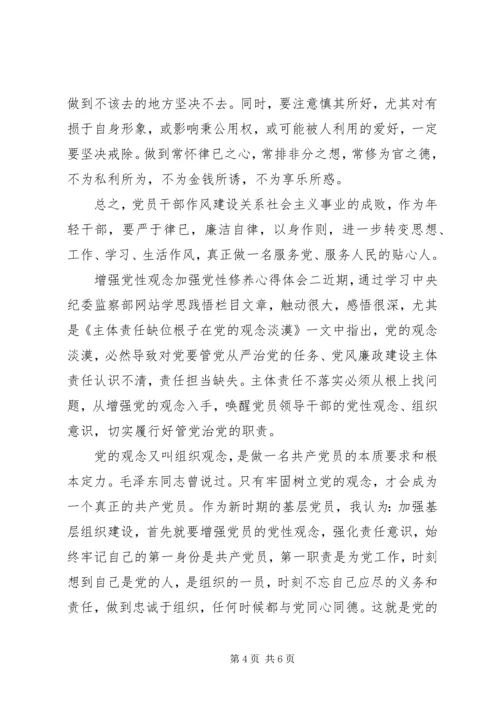 做到不该去的地方坚决不去。同时，要注意慎其所好，尤其对有损于自身形象，或影响秉公用权，或可能被人利用的爱好，一定要坚决戒除。做到常怀律已之心，常排非分之想，常修为官之德，不为私利所为，不为金钱所诱，不为享乐所惑。

总之，党员干部作风建设关系社会主义事业的成败，作为年轻干部，要严于律已，廉洁自律，以身作则，进一步转变思想、工作、学习、生活作风，真正做一名服务党、服务人民的贴心人。

增强党性观念加强党性修养心得体会二近期，通过学习中央纪委监察部网站学思践悟栏目文章，触动很大，感悟很深，尤其是《主体责任缺位根子在党的观念淡漠》一文中指出，党的观念淡漠，必然导致对党要管党从严治党的任务、党风廉政建设主体责任认识不清，责任担当缺失。主体责任不落实必须从根上找问题，从增强党的观念入手，唤醒党员领导干部的党性观念、组织意识，切实履行好管党治党的职责。

党的观念又叫组织观念，是做一名共产党员的本质要求和根本定力。毛泽东同志曾说过。只有牢固树立党的观念，才会成为一个真正的共产党员。作为新时期的基层党员，我认为：加强基层组织建设，首先就要增强党员的党性观念，强化责任意识，始终牢记自己的第一身份是共产党员，第一职责是为党工作，时刻想到自己是党的人，是组织的一员，时刻不忘自己应尽的义务和责任，做到忠诚于组织，任何时候都与党同心同德。这就是党的

第 4 页 共 6 页